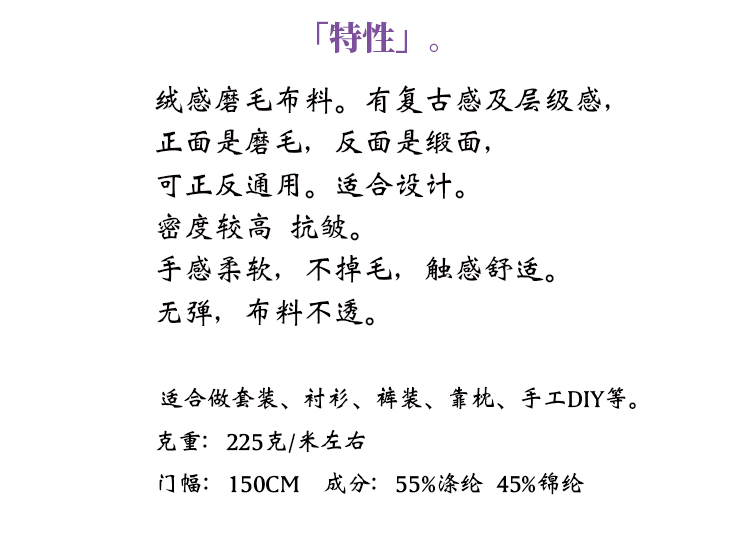 「特性」。

绒感磨毛布料。有复古感及层级感，
正面是磨毛，反面是缎面，
可正反通用。适合设计。
密度较高 抗皱。
手感柔软，不掉毛，触感舒适。
无弹，布料不透。

适合做套装、衬衫、裤装、靠枕、手工DIY等。
克重：225克/米左右
门幅：150CM 成分：55%涤纶 45%锦纶